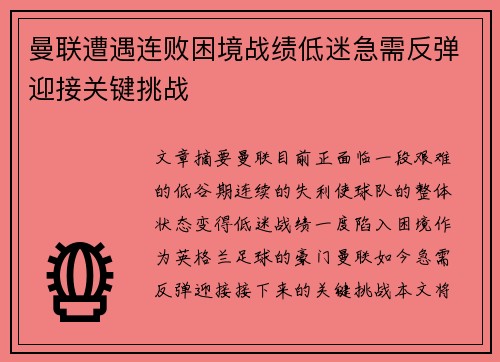 曼联遭遇连败困境战绩低迷急需反弹迎接关键挑战

文章摘要曼联目前正面临一段艰难的低谷期连续的失利使球队的整体状态变得低迷战绩一度陷入困境作为英格兰足球的豪门曼联如今急需反弹迎接接下来的关键挑战本文将